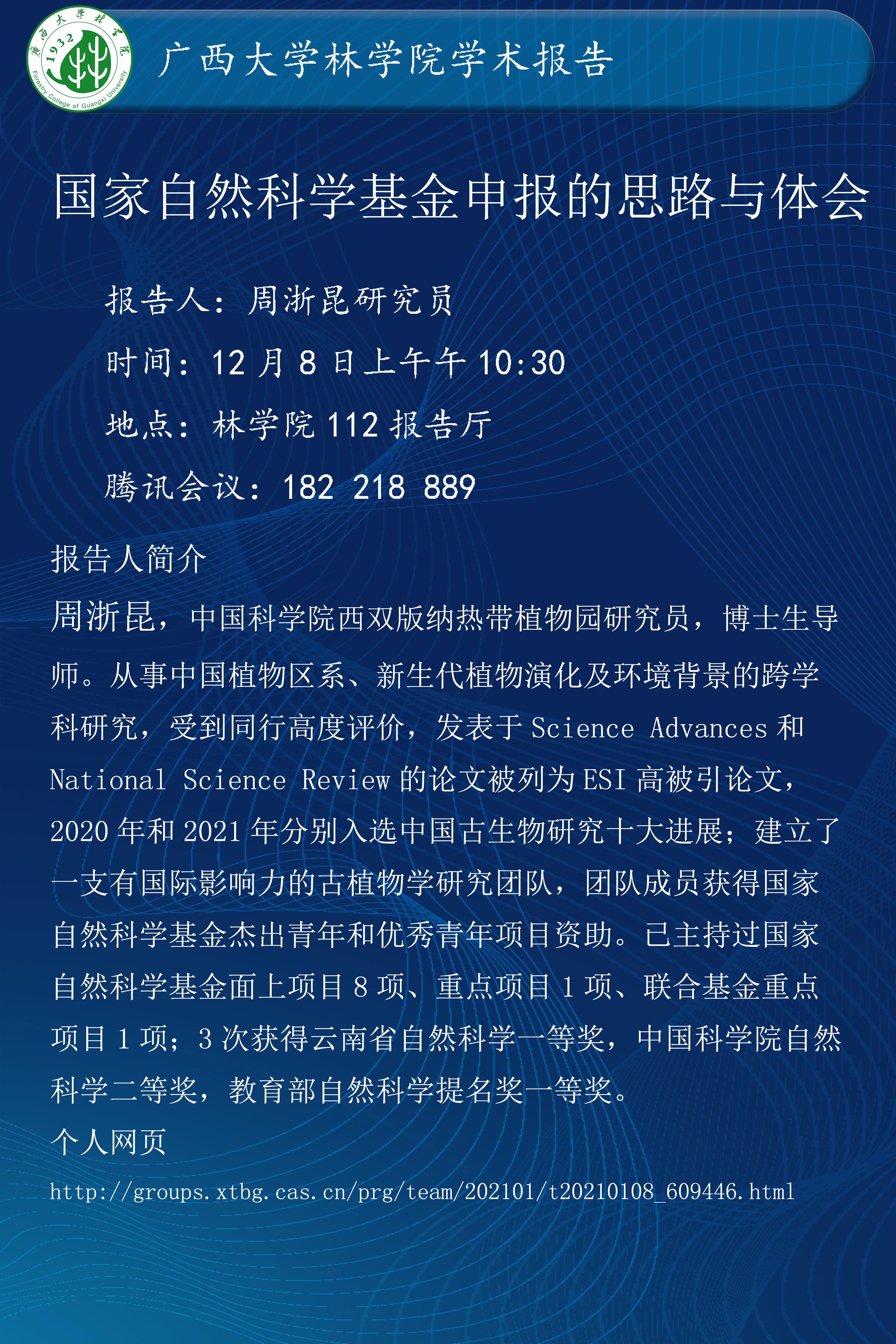 廣西大學林學院
1932
Forestry College of Guangxi University

广西大学林学院学术报告

国家自然科学基金申报的思路与体会

报告人：周浙昆研究员

时间：12 月 8 日上午午 10:30

地点：林学院 112 报告厅

腾讯会议：182 218 889

报告人简介

周浙昆，中国科学院西双版纳热带植物园研究员，博士生导师。从事中国植物区系、新生代植物演化及环境背景的跨学科研究，受到同行高度评价，发表于 Science Advances 和 National Science Review 的论文被列为 ESI 高被引论文，2020 年和 2021 年分别入选中国古生物研究十大进展；建立了一支有国际影响力的古植物学研究团队，团队成员获得国家自然科学基金杰出青年和优秀青年项目资助。已主持过国家自然科学基金面上项目 8 项、重点项目 1 项、联合基金重点项目 1 项；3 次获得云南省自然科学一等奖，中国科学院自然科学二等奖，教育部自然科学提名奖一等奖。

个人网页

http://groups.xtbg.cas.cn/prg/team/202101/t20210108_609446.html